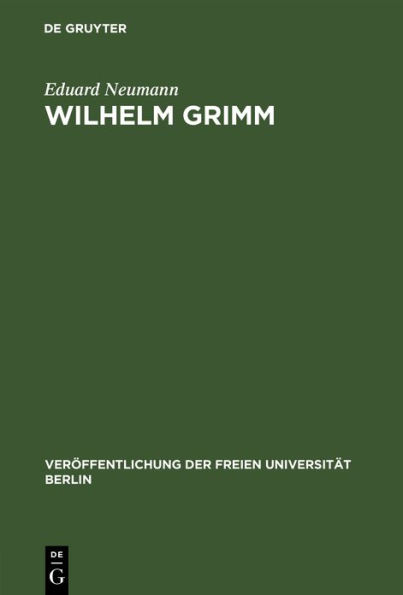 DE GRUYTER

Eduard Neumann
WILHELM GRIMM

VERÖFFENTLICHUNG DER FREIEN UNIVERSITÄT BERLIN

DE
G